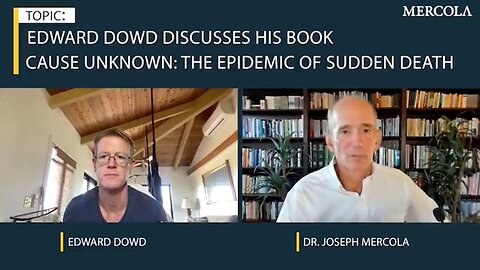 TOPIC:

MERCOLA

EDWARD DOWD DISCUSSES HIS BOOK
CAUSE UNKNOWN: THE EPIDEMIC OF SUDDEN DEATH

EDWARD DOWD

DR. JOSEPH MERCOLA